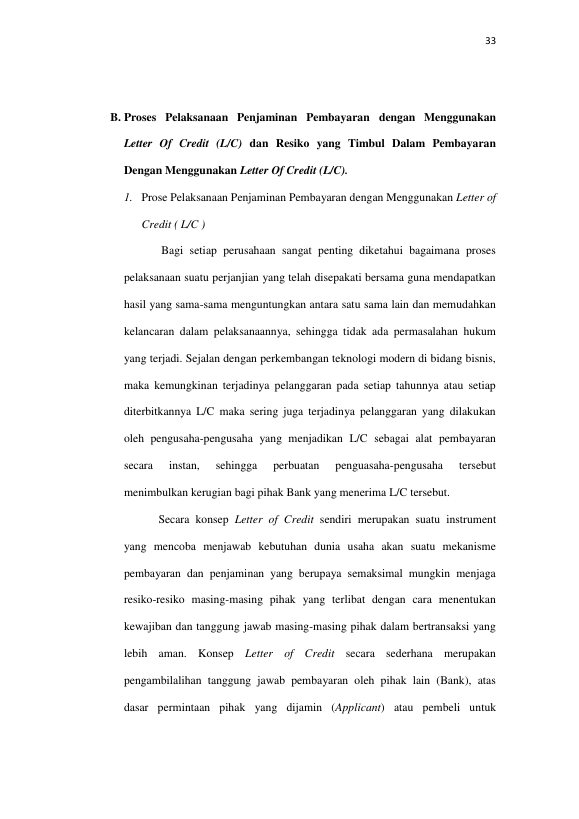 33

B. Proses Pelaksanaan Penjaminan Pembayaran dengan Menggunakan Letter Of Credit (L/C) dan Resiko yang Timbul Dalam Pembayaran Dengan Menggunakan Letter Of Credit (L/C).

1. Prose Pelaksanaan Penjaminan Pembayaran dengan Menggunakan Letter of Credit ( L/C )

Bagi setiap perusahaan sangat penting diketahui bagaimana proses pelaksanaan suatu perjanjian yang telah disepakati bersama guna mendapatkan hasil yang sama-sama menguntungkan antara satu sama lain dan memudahkan kelancaran dalam pelaksanaannya, sehingga tidak ada permasalahan hukum yang terjadi. Sejalan dengan perkembangan teknologi modern di bidang bisnis, maka kemungkinan terjadinya pelanggaran pada setiap tahunnya atau setiap diterbitkannya L/C maka sering juga terjadinya pelanggaran yang dilakukan oleh pengusaha-pengusaha yang menjadikan L/C sebagai alat pembayaran secara instan, sehingga perbuatan penguasaha-pengusaha tersebut menimbulkan kerugian bagi pihak Bank yang menerima L/C tersebut.

Secara konsep Letter of Credit sendiri merupakan suatu instrument yang mencoba menjawab kebutuhan dunia usaha akan suatu mekanisme pembayaran dan penjaminan yang berupaya semaksimal mungkin menjaga resiko-resiko masing-masing pihak yang terlibat dengan cara menentukan kewajiban dan tanggung jawab masing-masing pihak dalam bertransaksi yang lebih aman. Konsep Letter of Credit secara sederhana merupakan pengambilalihan tanggung jawab pembayaran oleh pihak lain (Bank), atas dasar permintaan pihak yang dijamin (Applicant) atau pembeli untuk